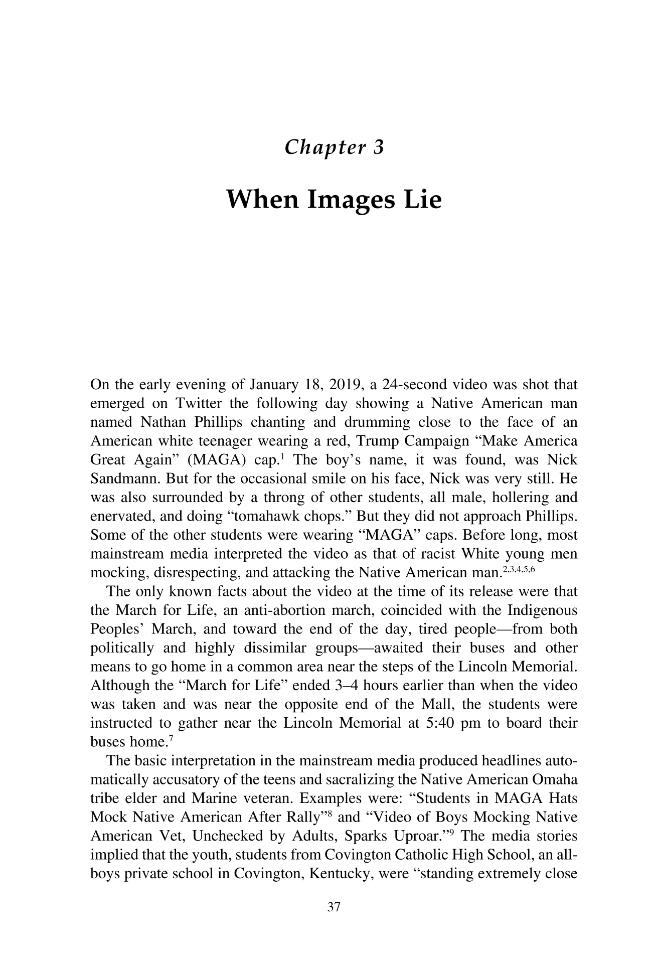 Chapter 3

When Images Lie

On the early evening of January 18, 2019, a 24-second video was shot that emerged on Twitter the following day showing a Native American man named Nathan Phillips chanting and drumming close to the face of an American white teenager wearing a red, Trump Campaign "Make America Great Again" (MAGA) cap.$^{1}$ The boy's name, it was found, was Nick Sandmann. But for the occasional smile on his face, Nick was very still. He was also surrounded by a throng of other students, all male, hollering and enervated, and doing "tomahawk chops." But they did not approach Phillips. Some of the other students were wearing "MAGA" caps. Before long, most mainstream media interpreted the video as that of racist White young men mocking, disrespecting, and attacking the Native American man.$^{2,3,4,5,6}$

The only known facts about the video at the time of its release were that the March for Life, an anti-abortion march, coincided with the Indigenous Peoples' March, and toward the end of the day, tired people—from both politically and highly dissimilar groups—awaited their buses and other means to go home in a common area near the steps of the Lincoln Memorial. Although the "March for Life" ended 3–4 hours earlier than when the video was taken and was near the opposite end of the Mall, the students were instructed to gather near the Lincoln Memorial at 5:40 pm to board their buses home.$^{7}$

The basic interpretation in the mainstream media produced headlines automatically accusatory of the teens and sacralizing the Native American Omaha tribe elder and Marine veteran. Examples were: "Students in MAGA Hats Mock Native American After Rally"$^{8}$ and "Video of Boys Mocking Native American Vet, Unchecked by Adults, Sparks Uproar."$^{9}$ The media stories implied that the youth, students from Covington Catholic High School, an all-boys private school in Covington, Kentucky, were "standing extremely close

37